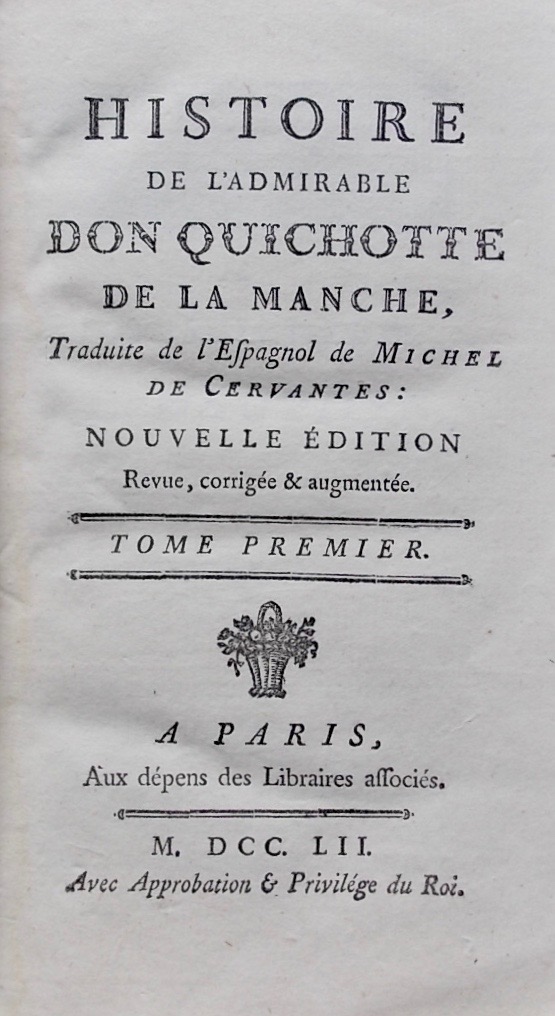 HISTOIRE
DE L'ADMIRABLE
DON QUICHOTTE
DE LA MANCHE,
Traduite de l'Espagnol de MICHEL DE CERVANTES:

NOUVELLE ÉDITION
Revue, corrigée & augmentée.

TOME PREMIER.

A PARIS,
Aux dépens des Libraires associés.

M. DCC. LII.
Avec Approbation & Privilége du Roi.